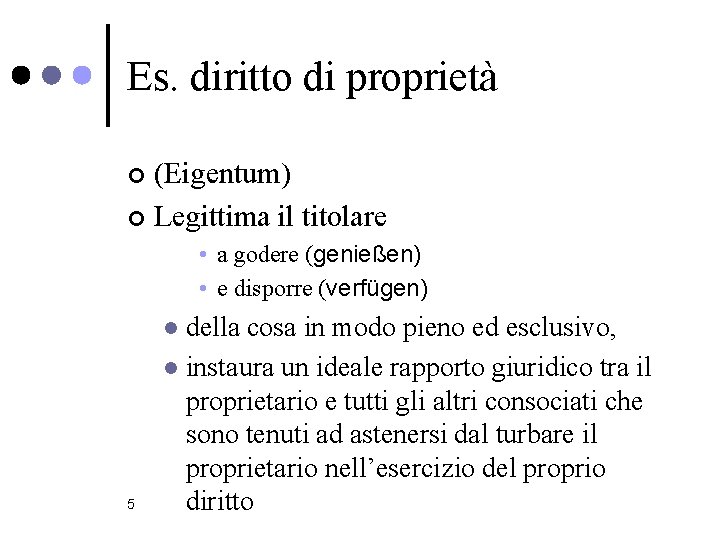 Es. diritto di proprietà

(Eigentum)

Legittima il titolare

a godere (genießen)

e disporre (verfügen)

della cosa in modo pieno ed esclusivo,

instaura un ideale rapporto giuridico tra il proprietario e tutti gli altri consociati che sono tenuti ad astenersi dal turbare il proprietario nell'esercizio del proprio diritto

5